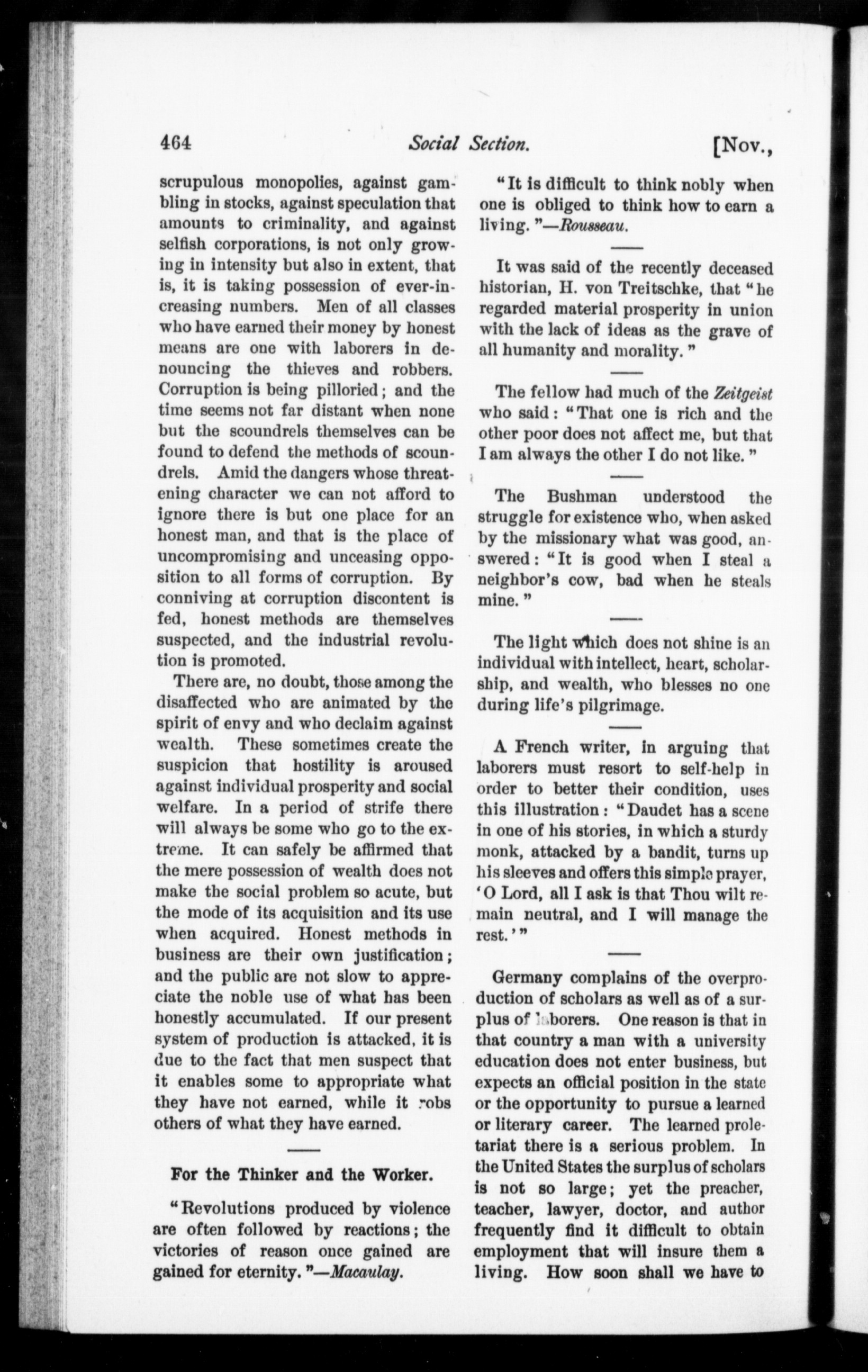 464 Social Section. [Nov.,

scrupulous monopolies, against gambling in stocks, against speculation that amounts to criminality, and against selfish corporations, is not only growing in intensity but also in extent, that is, it is taking possession of ever-increasing numbers. Men of all classes who have earned their money by honest means are one with laborers in denouncing the thieves and robbers. Corruption is being pilloried; and the time seems not far distant when none but the scoundrels themselves can be found to defend the methods of scoundrels. Amid the dangers whose threatening character we can not afford to ignore there is but one place for an honest man, and that is the place of uncompromising and unceasing opposition to all forms of corruption. By conniving at corruption discontent is fed, honest methods are themselves suspected, and the industrial revolution is promoted.

There are, no doubt, those among the disaffected who are animated by the spirit of envy and who declaim against wealth. These sometimes create the suspicion that hostility is aroused against individual prosperity and social welfare. In a period of strife there will always be some who go to the extreme. It can safely be affirmed that the mere possession of wealth does not make the social problem so acute, but the mode of its acquisition and its use when acquired. Honest methods in business are their own justification; and the public are not slow to appreciate the noble use of what has been honestly accumulated. If our present system of production is attacked, it is due to the fact that men suspect that it enables some to appropriate what they have not earned, while it robs others of what they have earned.

For the Thinker and the Worker.

"Revolutions produced by violence are often followed by reactions; the victories of reason once gained are gained for eternity."—Macaulay.

"It is difficult to think nobly when one is obliged to think how to earn a living."—Rousseau.

It was said of the recently deceased historian, H. von Treitschke, that "he regarded material prosperity in union with the lack of ideas as the grave of all humanity and morality."

The fellow had much of the Zeitgeist who said: "That one is rich and the other poor does not affect me, but that I am always the other I do not like."

The Bushman understood the struggle for existence who, when asked by the missionary what was good, answered: "It is good when I steal a neighbor's cow, bad when he steals mine."

The light which does not shine is an individual with intellect, heart, scholarship, and wealth, who blesses no one during life's pilgrimage.

A French writer, in arguing that laborers must resort to self-help in order to better their condition, uses this illustration: "Daudet has a scene in one of his stories, in which a sturdy monk, attacked by a bandit, turns up his sleeves and offers this simple prayer, 'O Lord, all I ask is that Thou wilt remain neutral, and I will manage the rest.'"

Germany complains of the overproduction of scholars as well as of a surplus of laborers. One reason is that in that country a man with a university education does not enter business, but expects an official position in the state or the opportunity to pursue a learned or literary career. The learned proletariat there is a serious problem. In the United States the surplus of scholars is not so large; yet the preacher, teacher, lawyer, doctor, and author frequently find it difficult to obtain employment that will insure them a living. How soon shall we have to